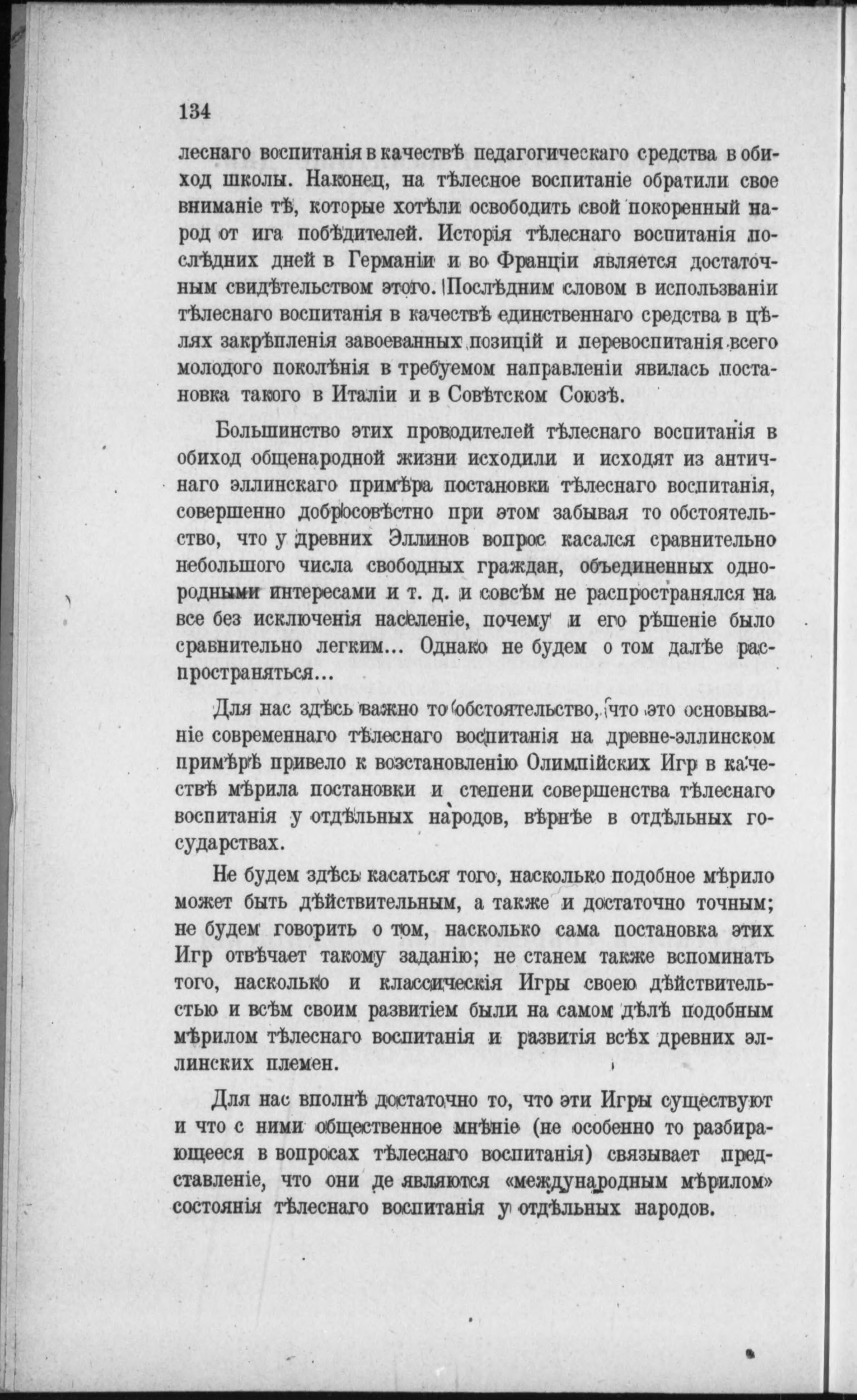 134

леснаго воспитанія в качествѣ педагогическаго средства в обиход школы. Наконец, на тѣлесное воспитаніе обратили свое вниманіе тѣ, которые хотѣли освободить свой покоренный народ от ига побѣдителей. Исторія тѣлеснаго воспитанія послѣдних дней в Германіи и во Франціи является достаточным свидѣтельством этого. Послѣдним словом в использваніи тѣлеснаго воспитанія в качествѣ единственнаго средства в цѣлях закрѣпленія завоеванных позицій и перевоспитанія всего молодого поколѣнія в требуемом направленіи явилась постановка такого в Италіи и в Совѣтском Союзѣ.

Большинство этих проводителей тѣлеснаго воспитанія в обиход общенародной жизни исходили и исходят из античнаго эллинскаго примѣра постановки тѣлеснаго воспитанія, совершенно добросовѣстно при этом забывая то обстоятельство, что у древних Эллинов вопрос касался сравнительно небольшого числа свободных граждан, объединенных однородными интересами и т. д. и совсѣм не распространялся на все без исключенія населеніе, почему и его рѣшеніе было сравнительно легким... Однако не будем о том далѣе распространяться...

Для нас здѣсь важно то обстоятельство, что это основываніе современнаго тѣлеснаго воспитанія на древне-эллинском примѣрѣ привело к возстановленію Олимпійских Игр в качествѣ мѣрила постановки и степени совершенства тѣлеснаго воспитанія у отдѣльных народов, вѣрнѣе в отдѣльных государствах.

Не будем здѣсь касаться того, насколько подобное мѣрило может быть дѣйствительным, а также и достаточно точным; не будем говорить о том, насколько сама постановка этих Игр отвѣчает такому заданію; не станем также вспоминать того, насколько и классическія Игры своею дѣйствительстью и всѣм своим развитіем были на самом дѣлѣ подобным мѣрилом тѣлеснаго воспитанія и развитія всѣх древних эллинских племен.

Для нас вполнѣ достаточно то, что эти Игры существуют и что с ними общественное мнѣніе (не особенно то разбирающееся в вопросах тѣлеснаго воспитанія) связывает представленіе, что они де являются «международным мѣрилом» состоянія тѣлеснаго воспитанія у отдѣльных народов.